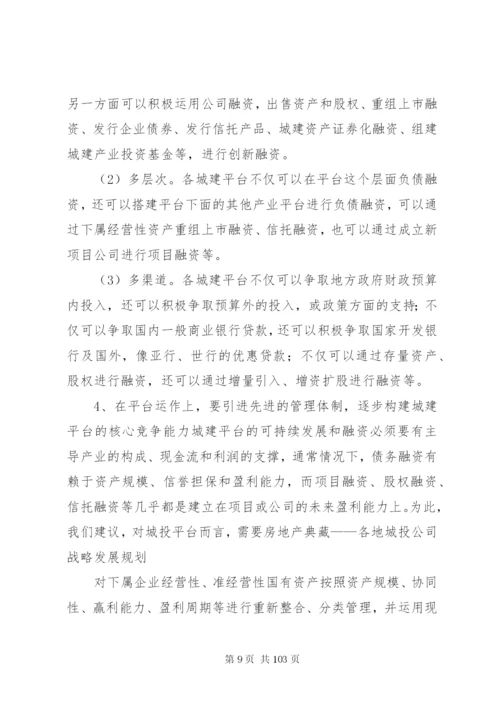 另一方面可以积极运用公司融资，出售资产和股权、重组上市融资、发行企业债券、发行信托产品、城建资产证券化融资、组建城建产业投资基金等，进行创新融资。

（2）多层次。各城建平台不仅可以在平台这个层面负债融资，还可以搭建平台下面的其他产业平台进行负债融资，可以通过下属经营性资产重组上市融资、信托融资，也可以通过成立新项目公司进行项目融资等。

（3）多渠道。各城建平台不仅可以争取地方政府财政预算内投入，还可以积极争取预算外的投入，或政策方面的支持；不仅可以争取国内一般商业银行贷款，还可以积极争取国家开发银行及国外，像亚行、世行的优惠贷款；不仅可以通过存量资产、股权进行融资，还可以通过增量引入、增资扩股进行融资等。

4、在平台运作上，要引进先进的管理体制，逐步构建城建平台的核心竞争能力城建平台的可持续发展和融资必须要有主导产业的构成、现金流和利润的支撑，通常情况下，债务融资有赖于资产规模、信誉担保和盈利能力，而项目融资、股权融资、信托融资等几乎都是建立在项目或公司的未来盈利能力上。为此，我们建议，对城投平台而言，需要房地产典藏——各地城投公司战略发展规划

对下属企业经营性、准经营性国有资产按照资产规模、协同性、赢利能力、盈利周期等进行重新整合、分类管理，并运用现

第 9 页 共 103 页